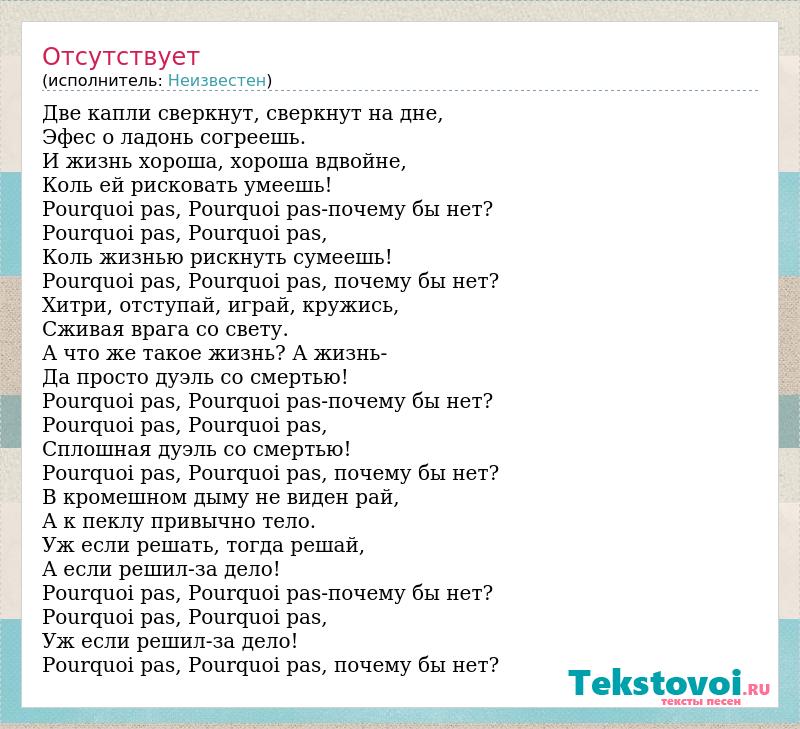 Отсутствует
(исполнитель: Неизвестен)

Две капли сверкнут, сверкнут на дне,
Эфес о ладонь согреешь.
И жизнь хороша, хороша вдвойне,
Коль ей рисковать умеешь!
Pourquoi pas, Pourquoi pas-почему бы нет?
Pourquoi pas, Pourquoi pas,
Коль жизнью рискнуть сумеешь!
Pourquoi pas, Pourquoi pas, почему бы нет?
Хитри, отступай, играй, кружись,
Сживая врага со свету.
А что же такое жизнь? А жизнь-
Да просто дуэль со смертью!
Pourquoi pas, Pourquoi pas-почему бы нет?
Pourquoi pas, Pourquoi pas,
Сплошная дуэль со смертью!
Pourquoi pas, Pourquoi pas, почему бы нет?
В кромешном дыму не виден рай,
А к пеклу привычно тело.
Уж если решать, тогда решай,
А если решил-за дело!
Pourquoi pas, Pourquoi pas-почему бы нет?
Pourquoi pas, Pourquoi pas,
Уж если решил-за дело!
Pourquoi pas, Pourquoi pas, почему бы нет?

Tekstovoi.RU
тексты песен